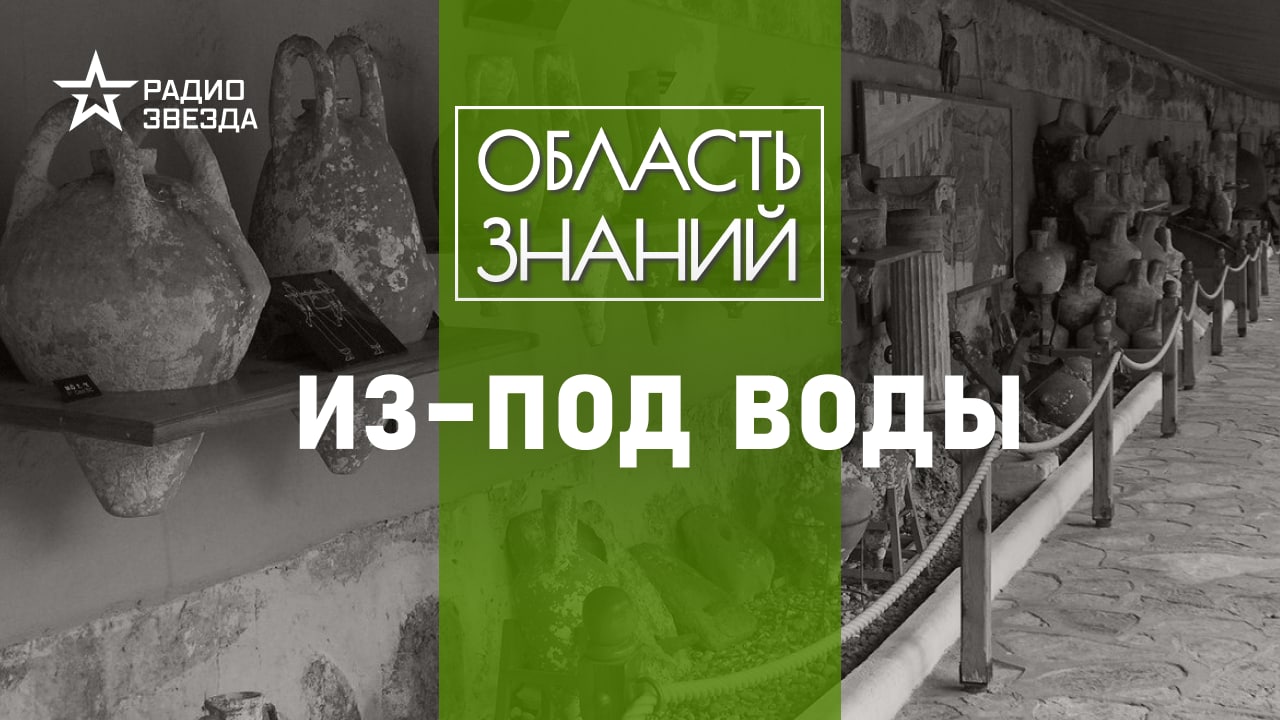 РАДИО ЗВЕЗДА

ОБЛАСТЬ ЗНАНИЙ

ИЗ-ПОД ВОДЫ